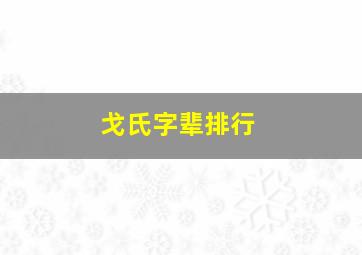 戈氏字辈排行